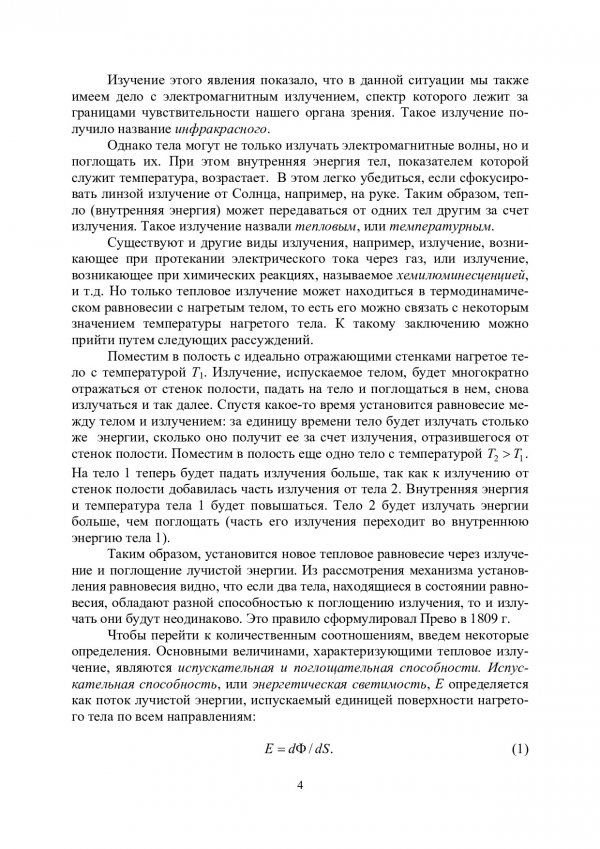 Изучение этого явления показало, что в данной ситуации мы также имеем дело с электромагнитным излучением, спектр которого лежит за границами чувствительности нашего органа зрения. Такое излучение получило название инфракрасного.

Однако тела могут не только излучать электромагнитные волны, но и поглощать их. При этом внутренняя энергия тел, показателем которой служит температура, возрастает. В этом легко убедиться, если сфокусировать линзой излучение от Солнца, например, на руке. Таким образом, тепло (внутренняя энергия) может передаваться от одних тел другим за счет излучения. Такое излучение назвали тепловым, или температурным.

Существуют и другие виды излучения, например, излучение, возникающее при протекании электрического тока через газ, или излучение, возникающее при химических реакциях, называемое хемилюминесценцией, и т.д. Но только тепловое излучение может находиться в термодинамическом равновесии с нагретым телом, то есть его можно связать с некоторым значением температуры нагретого тела. К такому заключению можно прийти путем следующих рассуждений.

Поместим в полость с идеально отражающими стенками нагретое тело с температурой $T_1$. Излучение, испускаемое телом, будет многократно отражаться от стенок полости, падать на тело и поглощаться в нем, снова излучаться и так далее. Спустя какое-то время установится равновесие между телом и излучением: за единицу времени тело будет излучать столько же энергии, сколько оно получит ее за счет излучения, отразившегося от стенок полости. Поместим в полость еще одно тело с температурой $T_2 > T_1$. На тело 1 теперь будет падать излучения больше, так как к излучению от стенок полости добавилась часть излучения от тела 2. Внутренняя энергия и температура тела 1 будет повышаться. Тело 2 будет излучать энергии больше, чем поглощать (часть его излучения переходит во внутреннюю энергию тела 1).

Таким образом, установится новое тепловое равновесие через излучение и поглощение лучистой энергии. Из рассмотрения механизма установления равновесия видно, что если два тела, находящиеся в состоянии равновесия, обладают разной способностью к поглощению излучения, то и излучать они будут неодинаково. Это правило сформулировал Прево в 1809 г.

Чтобы перейти к количественным соотношениям, введем некоторые определения. Основными величинами, характеризующими тепловое излучение, являются испускательная и поглощательная способности. Испускательная способность, или энергетическая светимость, $E$ определяется как поток лучистой энергии, испускаемый единицей поверхности нагретого тела по всем направлениям:

$E = d\Phi / dS.$ (1)

4